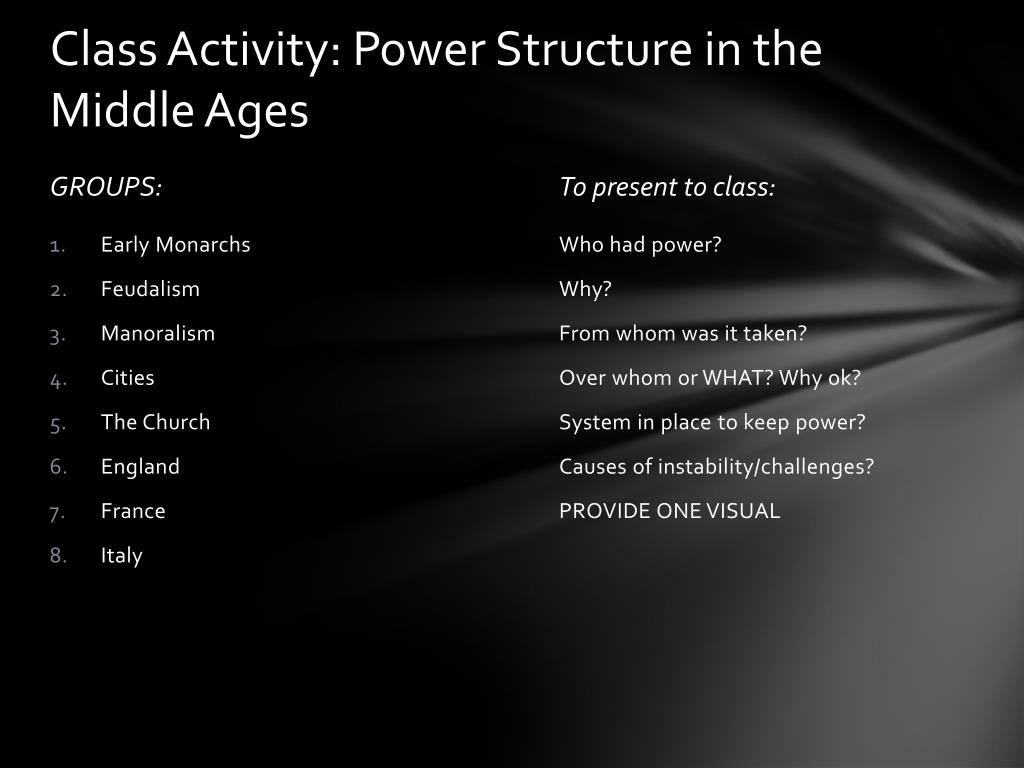 Class Activity: Power Structure in the Middle Ages

GROUPS:

1. Early Monarchs
2. Feudalism
3. Manoralism
4. Cities
5. The Church
6. England
7. France
8. Italy

To present to class:

Who had power?
Why?
From whom was it taken?
Over whom or WHAT? Why ok?
System in place to keep power?
Causes of instability/challenges?
PROVIDE ONE VISUAL